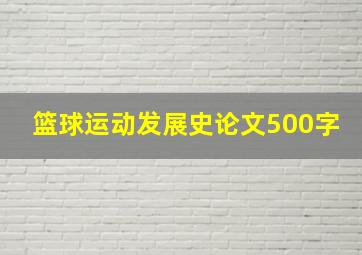 篮球运动发展史论文500字